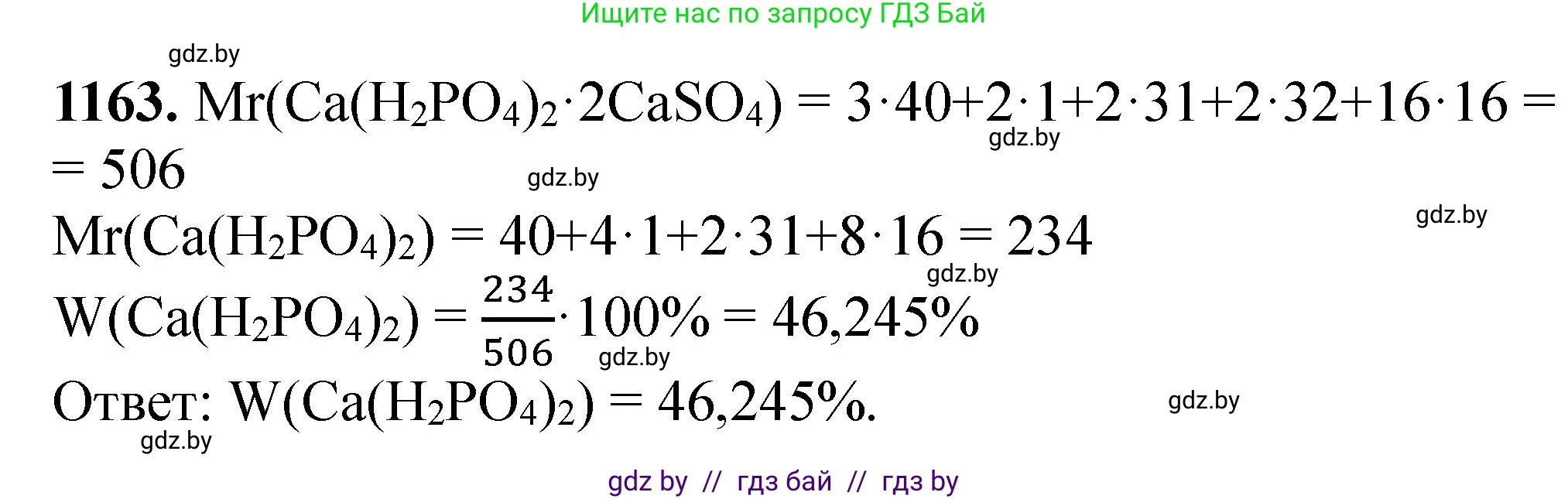 Ищите нас по запросу ГДЗ Бай

gdz.by

**1163.** $Mr(Ca(H_2PO_4)_2 \cdot 2CaSO_4) = 3 \cdot 40 + 2 \cdot 1 + 2 \cdot 31 + 2 \cdot 32 + 16 \cdot 16 =$
$= 506$

gdz.by

gdz.by

gdz.by

$Mr(Ca(H_2PO_4)_2) = 40 + 4 \cdot 1 + 2 \cdot 31 + 8 \cdot 16 = 234$

gdz.by

$W(Ca(H_2PO_4)_2) = \frac{234}{506} \cdot 100\% = 46,245\%$

gdz.by

Ответ: $W(Ca(H_2PO_4)_2) = 46,245\%$.

gdz.by

gdz.by

gdz by // гдз бай // гдз by